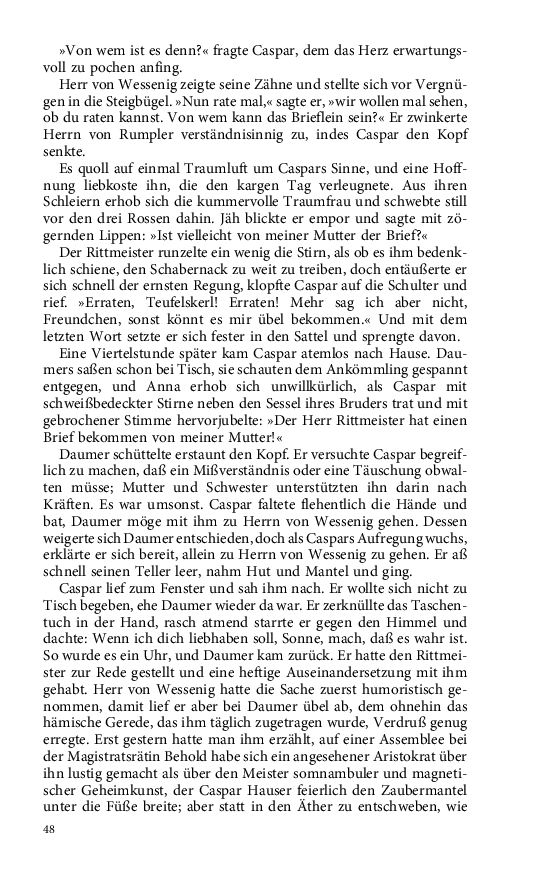 »Von wem ist es denn?« fragte Caspar, dem das Herz erwartungsvoll zu pochen anfing.

Herr von Wessenig zeigte seine Zähne und stellte sich vor Vergnügen in die Steigbügel. »Nun rate mal,« sagte er, »wir wollen mal sehen, ob du raten kannst. Von wem kann das Brieflein sein?« Er zwinkerte Herrn von Rumpler verständnisinnig zu, indes Caspar den Kopf senkte.

Es quoll auf einmal Traumluft um Caspars Sinne, und eine Hoffnung liebkoste ihn, die den kargen Tag verleugnete. Aus ihren Schleiern erhob sich die kummervolle Traumfrau und schwebte still vor den drei Rossen dahin. Jäh blickte er empor und sagte mit zögernden Lippen: »Ist vielleicht von meiner Mutter der Brief?«

Der Rittmeister runzelte ein wenig die Stirn, als ob es ihm bedenklich schiene, den Schabernack zu weit zu treiben, doch entäußerte er sich schnell der ernsten Regung, klopfte Caspar auf die Schulter und rief. »Erraten, Teufelskerl! Erraten! Mehr sag ich aber nicht, Freundchen, sonst könnt es mir übel bekommen.« Und mit dem letzten Wort setzte er sich fester in den Sattel und sprengte davon.

Eine Viertelstunde später kam Caspar atemlos nach Hause. Daumers saßen schon bei Tisch, sie schauten dem Ankömmling gespannt entgegen, und Anna erhob sich unwillkürlich, als Caspar mit schweißbedeckter Stirne neben den Sessel ihres Bruders trat und mit gebrochener Stimme hervorjubelte: »Der Herr Rittmeister hat einen Brief bekommen von meiner Mutter!«

Daumer schüttelte erstaunt den Kopf. Er versuchte Caspar begreiflich zu machen, daß ein Mißverständnis oder eine Täuschung obwalten müsse; Mutter und Schwester unterstützten ihn darin nach Kräften. Es war umsonst. Caspar faltete flehentlich die Hände und bat, Daumer möge mit ihm zu Herrn von Wessenig gehen. Dessen weigerte sich Daumer entschieden, doch als Caspars Aufregung wuchs, erklärte er sich bereit, allein zu Herrn von Wessenig zu gehen. Er aß schnell seinen Teller leer, nahm Hut und Mantel und ging.

Caspar lief zum Fenster und sah ihm nach. Er wollte sich nicht zu Tisch begeben, ehe Daumer wieder da war. Er zerknüllte das Taschentuch in der Hand, rasch atmend starrte er gegen den Himmel und dachte: Wenn ich dich liebhaben soll, Sonne, mach, daß es wahr ist. So wurde es ein Uhr, und Daumer kam zurück. Er hatte den Rittmeister zur Rede gestellt und eine heftige Auseinandersetzung mit ihm gehabt. Herr von Wessenig hatte die Sache zuerst humoristisch genommen, damit lief er aber bei Daumer übel ab, dem ohnehin das hämische Gerede, das ihm täglich zugetragen wurde, Verdruß genug erregte. Erst gestern hatte man ihm erzählt, auf einer Assemblee bei der Magistratsrätin Behold habe sich ein angesehener Aristokrat über ihn lustig gemacht als über den Meister somnambuler und magnetischer Geheimkunst, der Caspar Hauser feierlich den Zaubermantel unter die Füße breite; aber statt in den Äther zu entschweben, wie

48